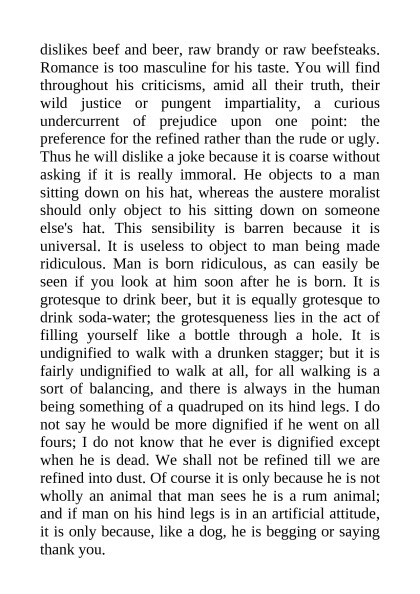 dislikes beef and beer, raw brandy or raw beefsteaks. Romance is too masculine for his taste. You will find throughout his criticisms, amid all their truth, their wild justice or pungent impartiality, a curious undercurrent of prejudice upon one point: the preference for the refined rather than the rude or ugly. Thus he will dislike a joke because it is coarse without asking if it is really immoral. He objects to a man sitting down on his hat, whereas the austere moralist should only object to his sitting down on someone else's hat. This sensibility is barren because it is universal. It is useless to object to man being made ridiculous. Man is born ridiculous, as can easily be seen if you look at him soon after he is born. It is grotesque to drink beer, but it is equally grotesque to drink soda-water; the grotesqueness lies in the act of filling yourself like a bottle through a hole. It is undignified to walk with a drunken stagger; but it is fairly undignified to walk at all, for all walking is a sort of balancing, and there is always in the human being something of a quadruped on its hind legs. I do not say he would be more dignified if he went on all fours; I do not know that he ever is dignified except when he is dead. We shall not be refined till we are refined into dust. Of course it is only because he is not wholly an animal that man sees he is a rum animal; and if man on his hind legs is in an artificial attitude, it is only because, like a dog, he is begging or saying thank you.